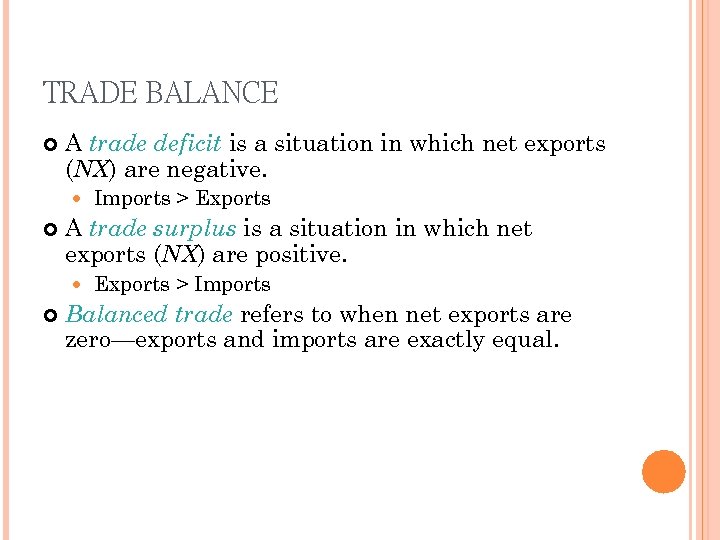 TRADE BALANCE

A trade deficit is a situation in which net exports (NX) are negative.

Imports > Exports

A trade surplus is a situation in which net exports (NX) are positive.

Exports > Imports

Balanced trade refers to when net exports are zero—exports and imports are exactly equal.